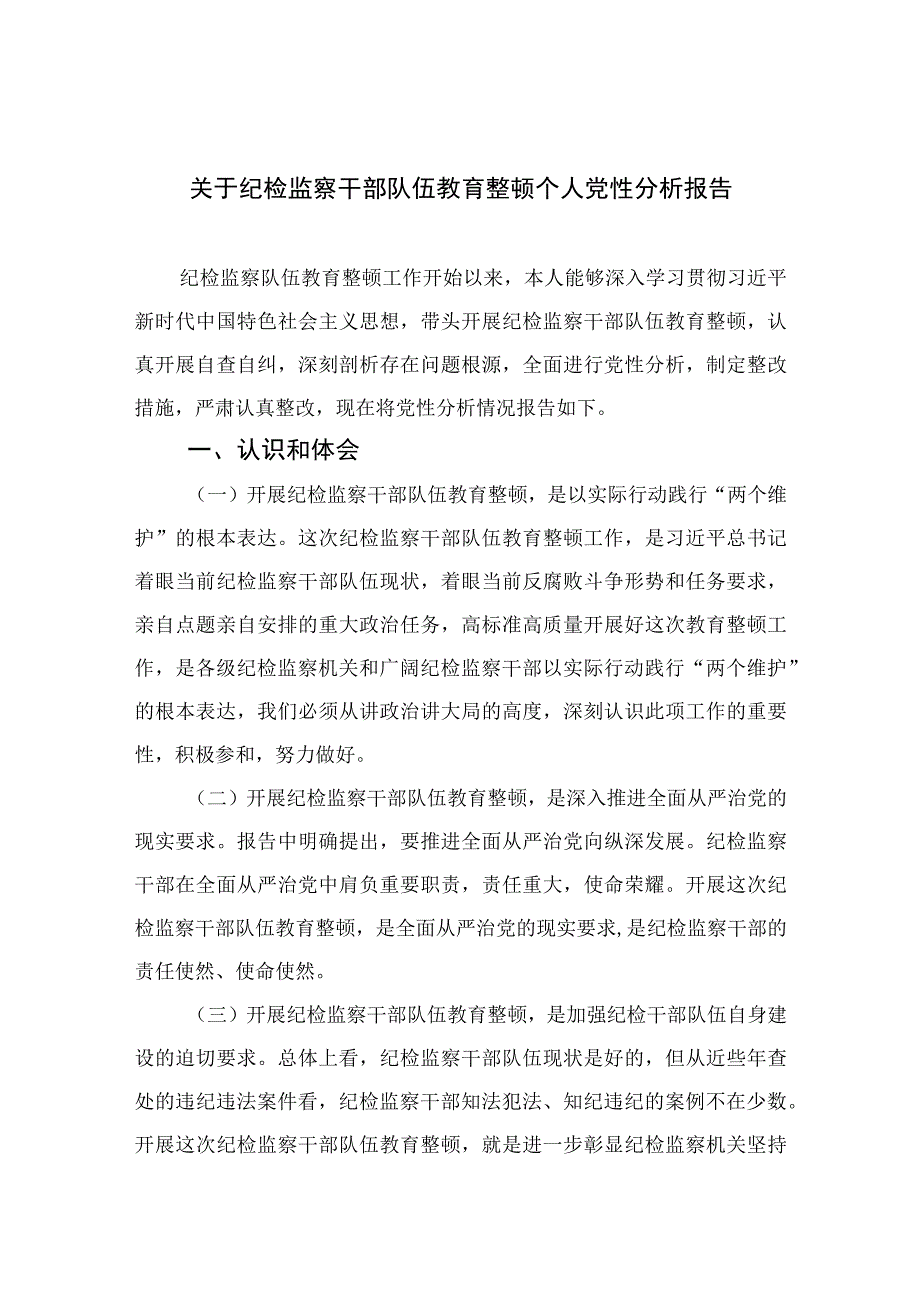 关于纪检监察干部队伍教育整顿个人党性分析报告

纪检监察队伍教育整顿工作开始以来，本人能够深入学习贯彻习近平新时代中国特色社会主义思想，带头开展纪检监察干部队伍教育整顿，认真开展自查自纠，深刻剖析存在问题根源，全面进行党性分析，制定整改措施，严肃认真整改，现在将党性分析情况报告如下。

一、认识和体会

（一）开展纪检监察干部队伍教育整顿，是以实际行动践行“两个维护”的根本表达。这次纪检监察干部队伍教育整顿工作，是习近平总书记着眼当前纪检监察干部队伍现状，着眼当前反腐败斗争形势和任务要求，亲自点题亲自安排的重大政治任务，高标准高质量开展好这次教育整顿工作，是各级纪检监察机关和广阔纪检监察干部以实际行动践行“两个维护”的根本表达，我们必须从讲政治讲大局的高度，深刻认识此项工作的重要性，积极参和，努力做好。

（二）开展纪检监察干部队伍教育整顿，是深入推进全面从严治党的现实要求。报告中明确提出，要推进全面从严治党向纵深发展。纪检监察干部在全面从严治党中肩负重要职责，责任重大，使命荣耀。开展这次纪检监察干部队伍教育整顿，是全面从严治党的现实要求，是纪检监察干部的责任使然、使命使然。

（三）开展纪检监察干部队伍教育整顿，是加强纪检干部队伍自身建设的迫切要求。总体上看，纪检监察干部队伍现状是好的，但从近些年查处的违纪违法案件看，纪检监察干部知法犯法、知纪违纪的案例不在少数。开展这次纪检监察干部队伍教育整顿，就是进一步彰显纪检监察机关坚持